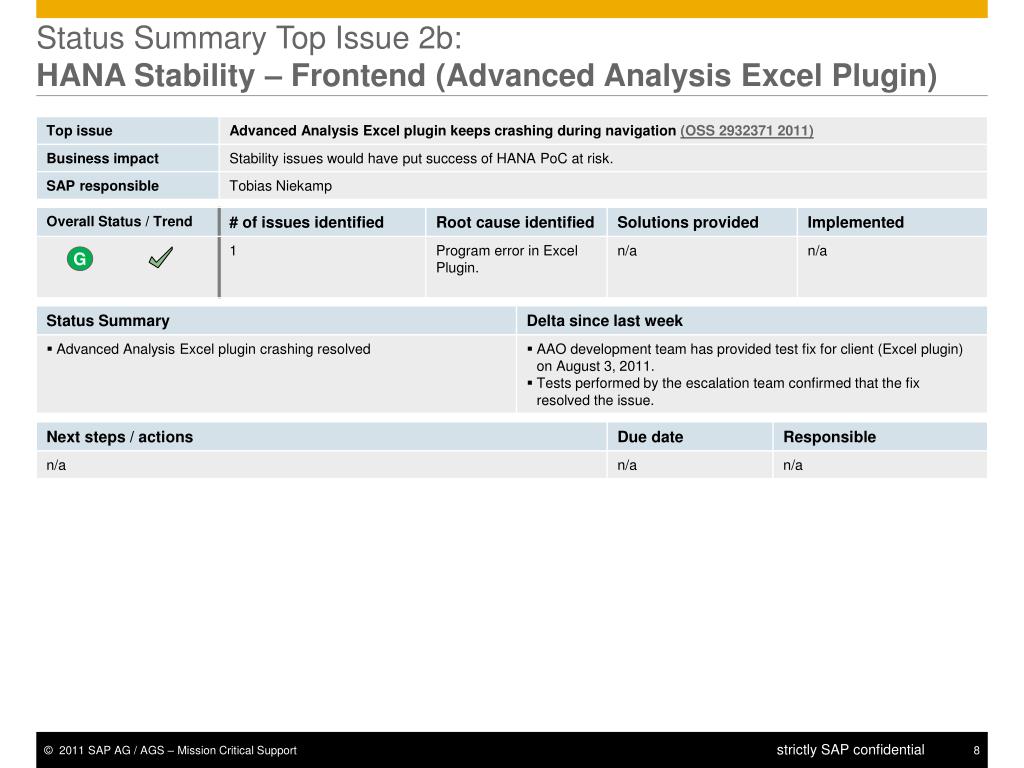 Status Summary Top Issue 2b:
HANA Stability – Frontend (Advanced Analysis Excel Plugin)

| Top issue | Advanced Analysis Excel plugin keeps crashing during navigation (OSS 2932371 2011) |
|---|---|
| Business impact | Stability issues would have put success of HANA PoC at risk. |
| SAP responsible | Tobias Niekamp |

| Overall Status / Trend | # of issues identified | Root cause identified | Solutions provided | Implemented |
|---|---|---|---|---|
| G | 1 | Program error in Excel Plugin. | n/a | n/a |

| Status Summary | Delta since last week |
|---|---|
| ▪ Advanced Analysis Excel plugin crashing resolved | ▪ AAO development team has provided test fix for client (Excel plugin) on August 3, 2011. ▪ Tests performed by the escalation team confirmed that the fix resolved the issue. |

| Next steps / actions | Due date | Responsible |
|---|---|---|
| n/a | n/a | n/a |

© 2011 SAP AG / AGS – Mission Critical Support
strictly SAP confidential
8